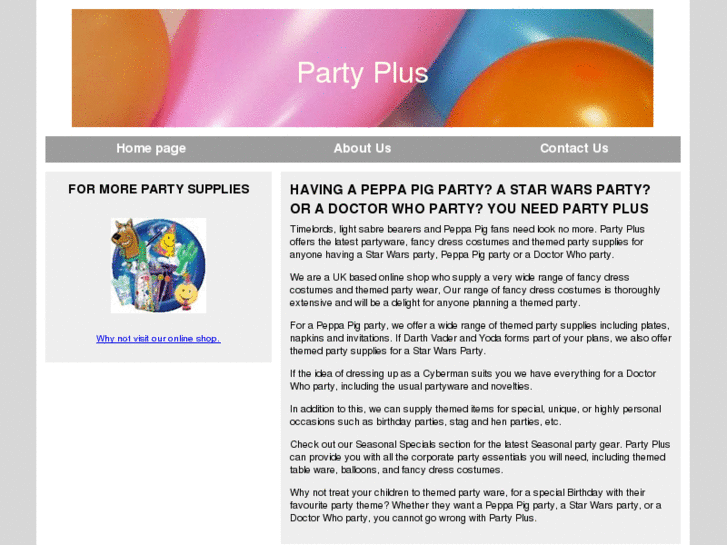 Party Plus

Home page About Us Contact Us

FOR MORE PARTY SUPPLIES

Why not visit our online shop.

HAVING A PEPPA PIG PARTY? A STAR WARS PARTY? OR A DOCTOR WHO PARTY? YOU NEED PARTY PLUS

Timelords, light sabre bearers and Peppa Pig fans need look no more. Party Plus offers the latest partyware, fancy dress costumes and themed party supplies for anyone having a Star Wars party, Peppa Pig party or a Doctor Who party.

We are a UK based online shop who supply a very wide range of fancy dress costumes and themed party wear, Our range of fancy dress costumes is thoroughly extensive and will be a delight for anyone planning a themed party.

For a Peppa Pig party, we offer a wide range of themed party supplies including plates, napkins and invitations. If Darth Vader and Yoda forms part of your plans, we also offer themed party supplies for a Star Wars Party.

If the idea of dressing up as a Cyberman suits you we have everything for a Doctor Who party, including the usual partyware and novelties.

In addition to this, we can supply themed items for special, unique, or highly personal occasions such as birthday parties, stag and hen parties, etc.

Check out our Seasonal Specials section for the latest Seasonal party gear. Party Plus can provide you with all the corporate party essentials you will need, including themed table ware, balloons, and fancy dress costumes.

Why not treat your children to themed party ware, for a special Birthday with their favourite party theme? Whether they want a Peppa Pig party, a Star Wars party, or a Doctor Who party, you cannot go wrong with Party Plus.